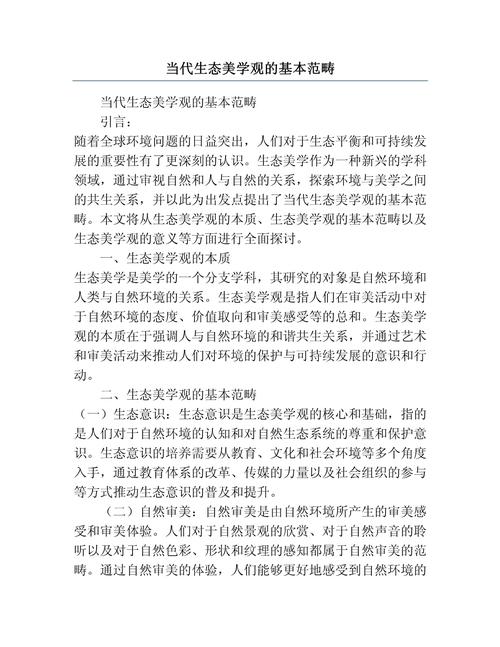 当代生态美学观的基本范畴

当代生态美学观的基本范畴

引言：

随着全球环境问题的日益突出，人们对于生态平衡和可持续发展的重要性有了更深刻的认识。生态美学作为一种新兴的学科领域，通过审视自然和人与自然的关系，探索环境与美学之间的共生关系，并以此为出发点提出了当代生态美学观的基本范畴。本文将从生态美学观的本质、生态美学观的基本范畴以及生态美学观的意义等方面进行全面探讨。

一、生态美学观的本质

生态美学是美学的一个分支学科，其研究的对象是自然环境和人类与自然环境的关系。生态美学观是指人们在审美活动中对于自然环境的态度、价值取向和审美感受等的总和。生态美学观的本质在于强调人与自然环境的和谐共生关系，并通过艺术和审美活动来推动人们对环境的保护与可持续发展的意识和行动。

二、生态美学观的基本范畴

（一）生态意识：生态意识是生态美学观的核心和基础，指的是人们对于自然环境的认知和对自然生态系统的尊重和保护意识。生态意识的培养需要从教育、文化和社会环境等多个角度入手，通过教育体系的改革、传媒的力量以及社会组织的参与等方式推动生态意识的普及和提升。

（二）自然审美：自然审美是由自然环境所产生的审美感受和审美体验。人们对于自然景观的欣赏、对于自然声音的聆听以及对于自然色彩、形状和纹理的感知都属于自然审美的范畴。通过自然审美的体验，人们能够更好地感受到自然环境的